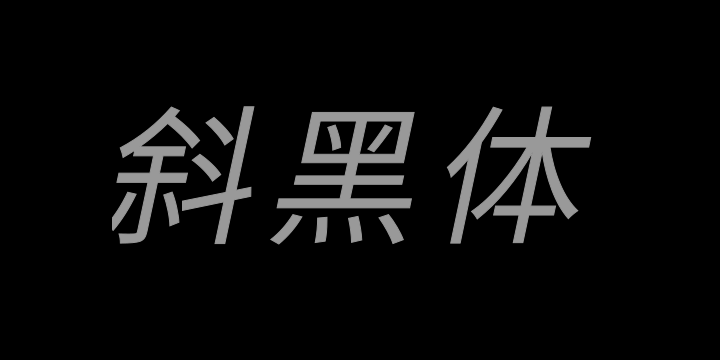 斜黑体